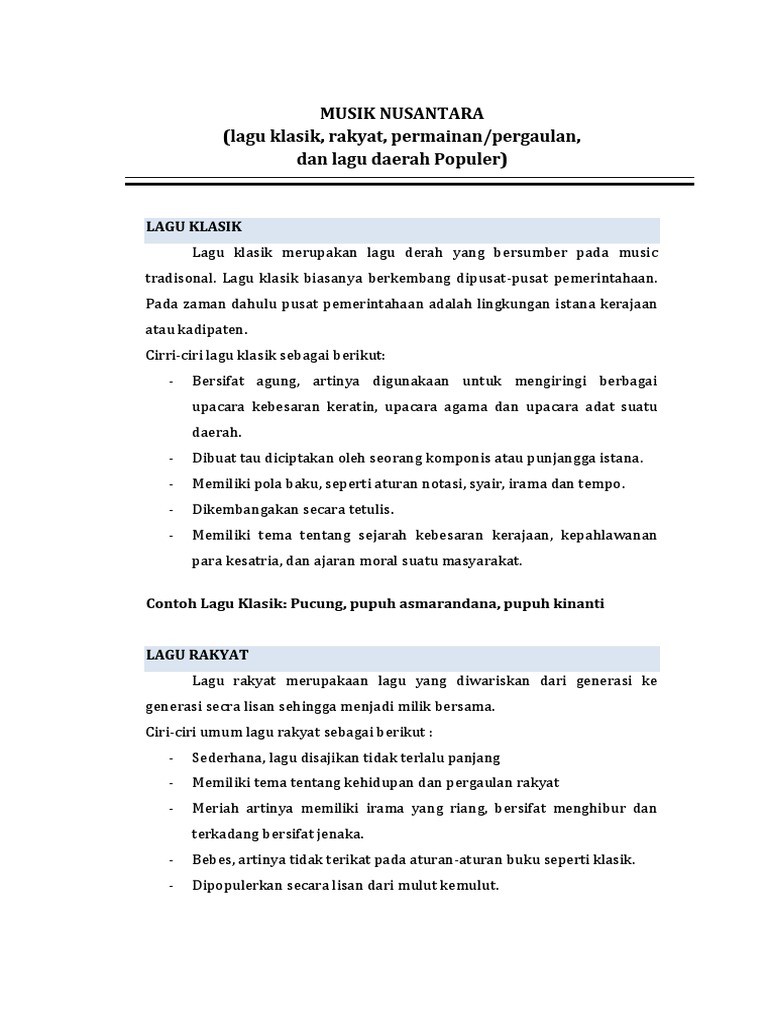 MUSIK NUSANTARA
(lagu klasik, rakyat, permainan/pergaulan, dan lagu daerah Populer)

LAGU KLASIK

Lagu klasik merupakan lagu derah yang bersumber pada music tradisonal. Lagu klasik biasanya berkembang dipusat-pusat pemerintahaan. Pada zaman dahulu pusat pemerintahaan adalah lingkungan istana kerajaan atau kadipaten.

Cirri-ciri lagu klasik sebagai berikut:

- Bersifat agung, artinya digunakaan untuk mengiringi berbagai upacara kebesaran keratin, upacara agama dan upacara adat suatu daerah.
- Dibuat tau diciptakan oleh seorang komponis atau punjangga istana.
- Memiliki pola baku, seperti aturan notasi, syair, irama dan tempo.
- Dikembangakan secara tetulis.
- Memiliki tema tentang sejarah kebesaran kerajaan, kepahlawanan para kesatria, dan ajaran moral suatu masyarakat.

Contoh Lagu Klasik: Pucung, pupuh asmarandana, pupuh kinanti

LAGU RAKYAT

Lagu rakyat merupakaan lagu yang diwariskan dari generasi ke generasi secra lisan sehingga menjadi milik bersama.

Ciri-ciri umum lagu rakyat sebagai berikut :

- Sederhana, lagu disajikan tidak terlalu panjang
- Memiliki tema tentang kehidupan dan pergaulan rakyat
- Meriah artinya memiliki irama yang riang, bersifat menghibur dan terkadang bersifat jenaka.
- Bebes, artinya tidak terikat pada aturan-aturan buku seperti klasik.
- Dipopulerkan secara lisan dari mulut kemulut.